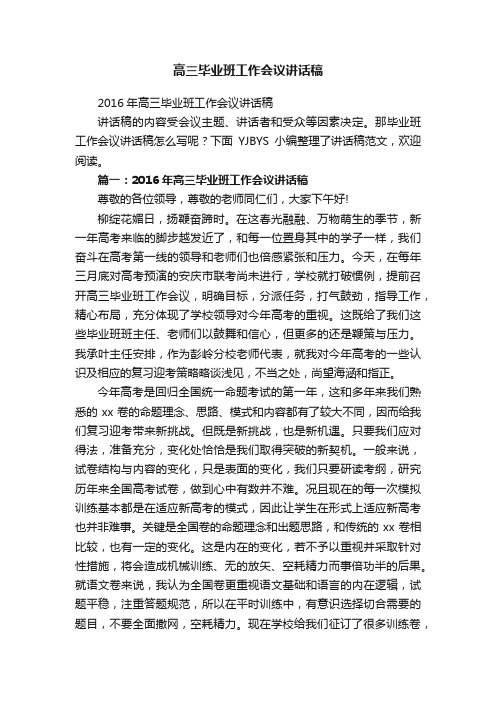 高三毕业班工作会议讲话稿

2016 年高三毕业班工作会议讲话稿

讲话稿的内容受会议主题、讲话者和受众等因素决定。那毕业班工作会议讲话稿怎么写呢？下面 YJBYS 小编整理了讲话稿范文，欢迎阅读。

篇一：2016 年高三毕业班工作会议讲话稿

尊敬的各位领导，尊敬的老师同仁们，大家下午好!

柳绽花媚日，扬鞭奋蹄时。在这春光融融、万物萌生的季节，新一年高考来临的脚步越发近了，和每一位置身其中的学子一样，我们奋斗在高考第一线的领导和老师们也倍感紧张和压力。今天，在每年三月底对高考预演的安庆市联考尚未进行，学校就打破惯例，提前召开高三毕业班工作会议，明确目标，分派任务，打气鼓劲，指导工作，精心布局，充分体现了学校领导对今年高考的重视。这既给了我们这些毕业班班主任、老师们以鼓舞和信心，但更多的还是鞭策与压力。我承叶主任安排，作为彭岭分校老师代表，就我对今年高考的一些认识及相应的复习迎考策略略谈浅见，不当之处，尚望海涵和指正。

今年高考是回归全国统一命题考试的第一年，这和多年来我们熟悉的 xx 卷的命题理念、思路、模式和内容都有了较大不同，因而给我们复习迎考带来新挑战。但既是新挑战，也是新机遇。只要我们应对得法，准备充分，变化处恰恰是我们取得突破的新契机。一般来说，试卷结构与内容的变化，只是表面的变化，我们只要研读考纲，研究历年来全国高考试卷，做到心中有数并不难。况且现在的每一次模拟训练基本都是在适应新高考的模式，因此让学生在形式上适应新高考也并非难事。关键是全国卷的命题理念和出题思路，和传统的 xx 卷相比较，也有一定的变化。这是内在的变化，若不予以重视并采取针对性措施，将会造成机械训练、无的放矢、空耗精力而事倍功半的后果。就语文卷来说，我认为全国卷更重视语文基础和语言的内在逻辑，试题平稳，注重答题规范，所以在平时训练中，有意识选择切合需要的题目，不要全面撒网，空耗精力。现在学校给我们征订了很多训练卷，